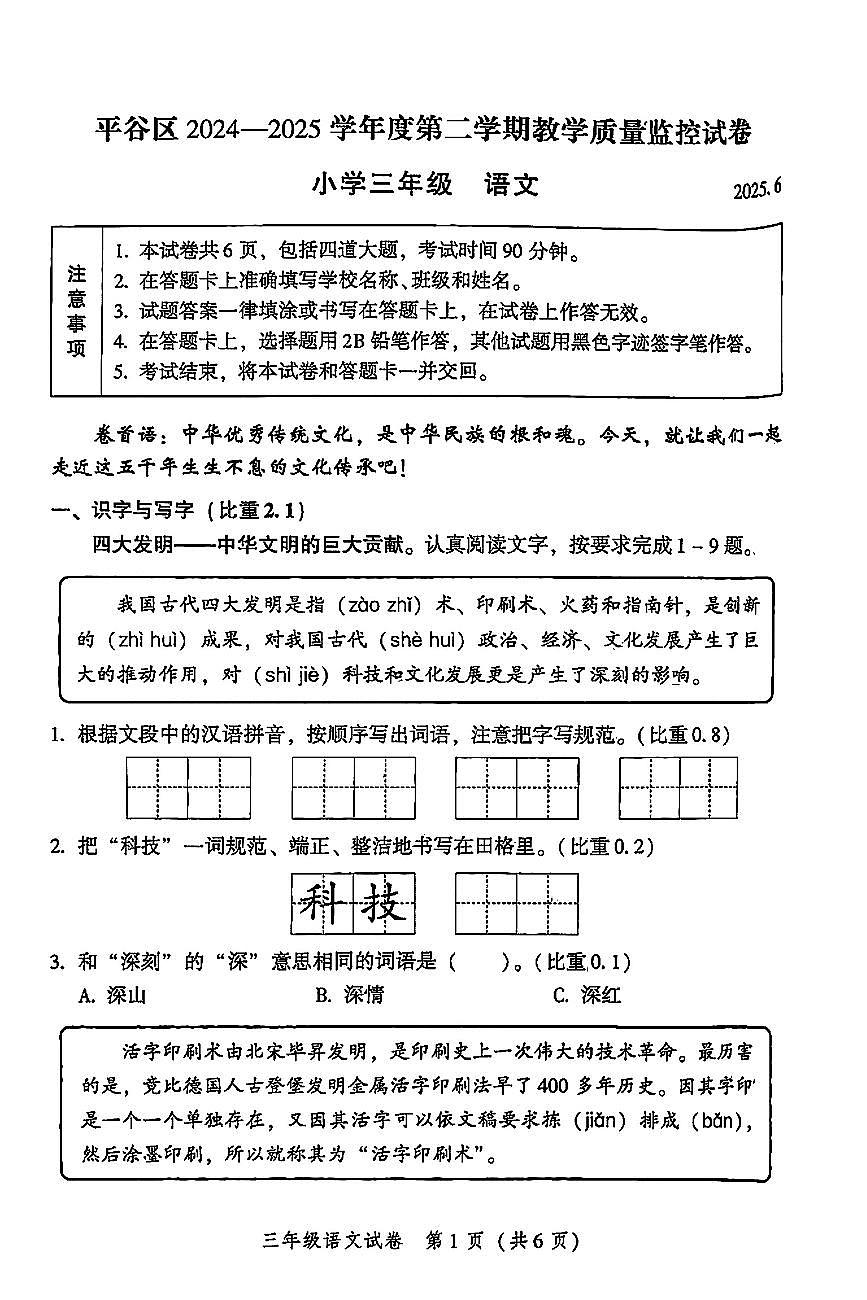 平谷区2024—2025学年度第二学期教学质量监控试卷

小学三年级 语文

2025.6

注意事项
1.本试卷共6页，包括四道大题，考试时间90分钟。
2.在答题卡上准确填写学校名称、班级和姓名。
3.试题答案一律填涂或书写在答题卡上，在试卷上作答无效。
4.在答题卡上，选择题用2B铅笔作答，其他试题用黑色字迹签字笔作答。
5.考试结束，将本试卷和答题卡一并交回。

卷首语：中华优秀传统文化，是中华民族的根和魂。今天，就让我们一起走近这五千年生生不息的文化传承吧！

一、识字与写字（比重2.1）

四大发明——中华文明的巨大贡献。认真阅读文字，按要求完成1－9题。

我国古代四大发明是指（zào zhǐ）术、印刷术、火药和指南针，是创新的（zhì huì）成果，对我国古代（shè huì）政治、经济、文化发展产生了巨大的推动作用，对（shì jiè）科技和文化发展更是产生了深刻的影响。

1.根据文段中的汉语拼音，按顺序写出词语，注意把字写规范。（比重0.8）

2.把“科技”一词规范、端正、整洁地书写在田格里。（比重0.2）

科技

3.和“深刻”的“深”意思相同的词语是（ ）。（比重0.1）
A.深山 B.深情 C.深红

活字印刷术由北宋毕昇发明，是印刷史上一次伟大的技术革命。最厉害的是，竟比德国人古登堡发明金属活字印刷法早了400多年历史。因其字印是一个一个单独存在，又因其活字可以依文稿要求拣（jiǎn）排成（bǎn），然后涂墨印刷，所以就称其为“活字印刷术”。

三年级语文试卷 第1页（共6页）